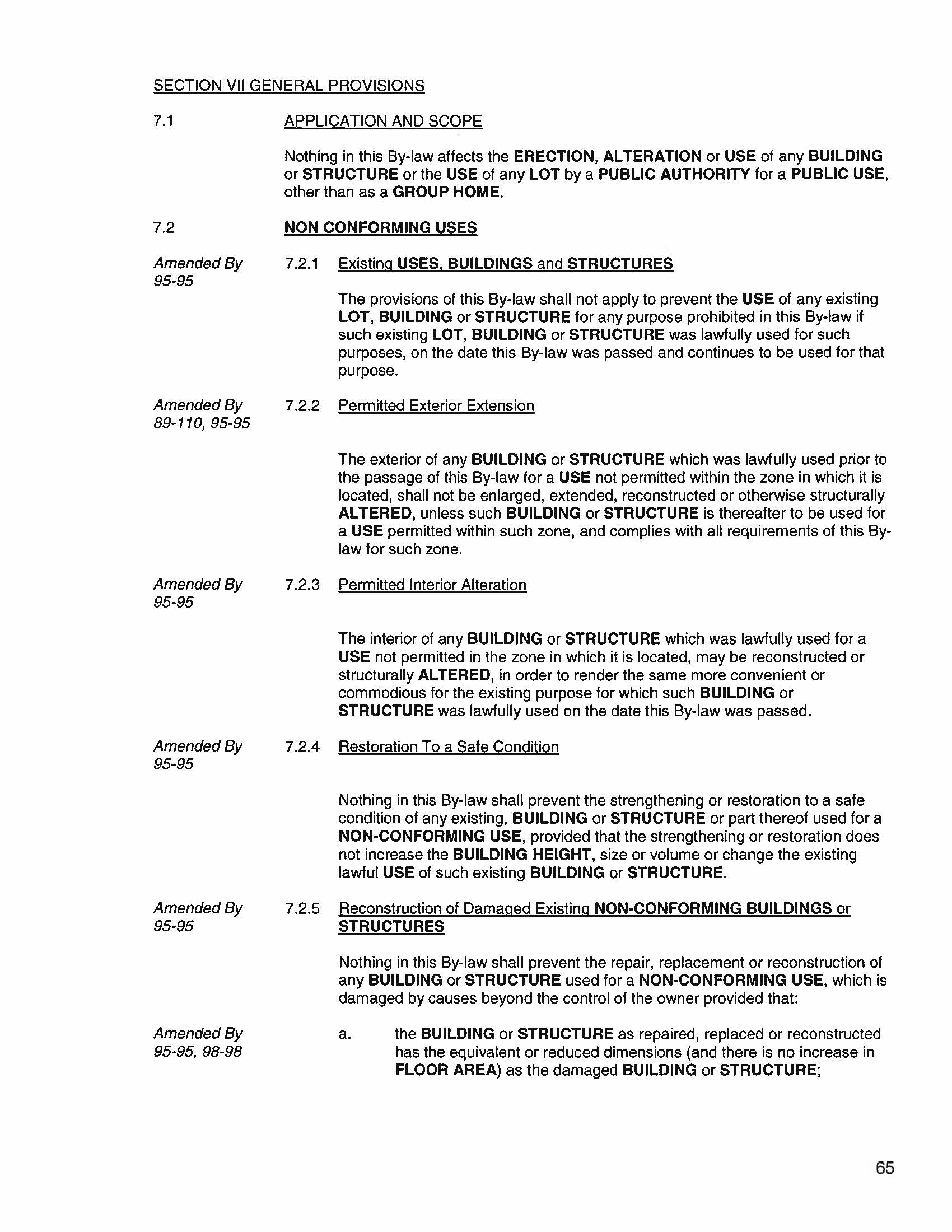 SECTION VII GENERAL PROVISIONS

7.1 APPLICATION AND SCOPE

Nothing in this By-law affects the ERECTION, ALTERATION or USE of any BUILDING or STRUCTURE or the USE of any LOT by a PUBLIC AUTHORITY for a PUBLIC USE, other than as a GROUP HOME.

7.2 NON CONFORMING USES

Amended By 95-95

7.2.1 Existing USES, BUILDINGS and STRUCTURES

The provisions of this By-law shall not apply to prevent the USE of any existing LOT, BUILDING or STRUCTURE for any purpose prohibited in this By-law if such existing LOT, BUILDING or STRUCTURE was lawfully used for such purposes, on the date this By-law was passed and continues to be used for that purpose.

Amended By 89-110, 95-95

7.2.2 Permitted Exterior Extension

The exterior of any BUILDING or STRUCTURE which was lawfully used prior to the passage of this By-law for a USE not permitted within the zone in which it is located, shall not be enlarged, extended, reconstructed or otherwise structurally ALTERED, unless such BUILDING or STRUCTURE is thereafter to be used for a USE permitted within such zone, and complies with all requirements of this By-law for such zone.

Amended By 95-95

7.2.3 Permitted Interior Alteration

The interior of any BUILDING or STRUCTURE which was lawfully used for a USE not permitted in the zone in which it is located, may be reconstructed or structurally ALTERED, in order to render the same more convenient or commodious for the existing purpose for which such BUILDING or STRUCTURE was lawfully used on the date this By-law was passed.

Amended By 95-95

7.2.4 Restoration To a Safe Condition

Nothing in this By-law shall prevent the strengthening or restoration to a safe condition of any existing, BUILDING or STRUCTURE or part thereof used for a NON-CONFORMING USE, provided that the strengthening or restoration does not increase the BUILDING HEIGHT, size or volume or change the existing lawful USE of such existing BUILDING or STRUCTURE.

Amended By 95-95

7.2.5 Reconstruction of Damaged Existing NON-CONFORMING BUILDINGS or STRUCTURES

Nothing in this By-law shall prevent the repair, replacement or reconstruction of any BUILDING or STRUCTURE used for a NON-CONFORMING USE, which is damaged by causes beyond the control of the owner provided that:

Amended By 95-95, 98-98

a. the BUILDING or STRUCTURE as repaired, replaced or reconstructed has the equivalent or reduced dimensions (and there is no increase in FLOOR AREA) as the damaged BUILDING or STRUCTURE;

65